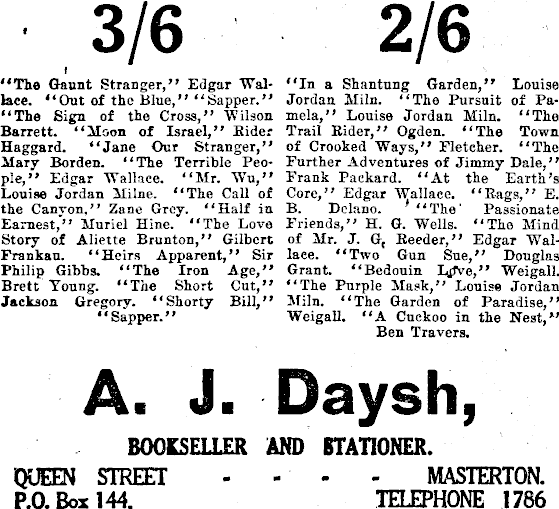 3/6

"The Gaunt Stranger," Edgar Wallace. "Out of the Blue," "Sapper." "The Sign of the Cross," Wilson Barrett. "Moon of Israel," Rider Haggard. "Jane Our Stranger," Mary Borden. "The Terrible People," Edgar Wallace. "Mr. Wu," Louise Jordan Milne. "The Call of the Canyon," Zane Grey. "Half in Earnest," Muriel Hine. "The Love Story of Aliette Brunton," Gilbert Frankau. "Heirs Apparent," Sir Philip Gibbs. "The Iron Age," Brett Young. "The Short Cut," Jackson Gregory. "Shorty Bill," "Sapper."

2/6

"In a Shantung Garden," Louise Jordan Miln. "The Pursuit of Pamela," Louise Jordan Miln. "The Trail Rider," Ogden. "The Town of Crooked Ways," Fletcher. "The Further Adventures of Jimmy Dale," Frank Packard. "At the Earth's Core," Edgar Wallace. "Rags," E. B. Delano. "The Passionate Friends," H. G. Wells. "The Mind of Mr. J. G. Reeder," Edgar Wallace. "Two Gun Sue," Douglas Grant. "Bedouin Love," Weigall. "The Purple Mask," Louise Jordan Miln. "The Garden of Paradise," Weigall. "A Cuckoo in the Nest," Ben Travers.

A. J. Daysh,

BOOKSELLER AND STATIONER.

QUEEN STREET - - - - MASTERTON.
P.O. Box 144. TELEPHONE 1786